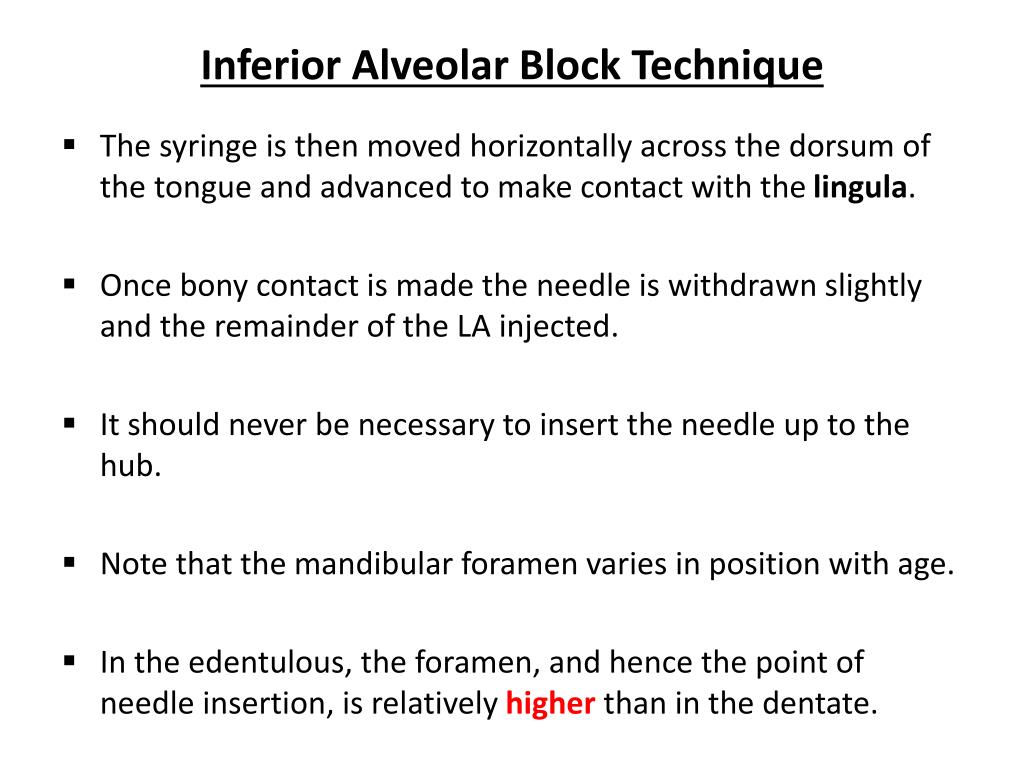 Inferior Alveolar Block Technique

▪ The syringe is then moved horizontally across the dorsum of the tongue and advanced to make contact with the lingula.

▪ Once bony contact is made the needle is withdrawn slightly and the remainder of the LA injected.

▪ It should never be necessary to insert the needle up to the hub.

▪ Note that the mandibular foramen varies in position with age.

▪ In the edentulous, the foramen, and hence the point of needle insertion, is relatively higher than in the dentate.